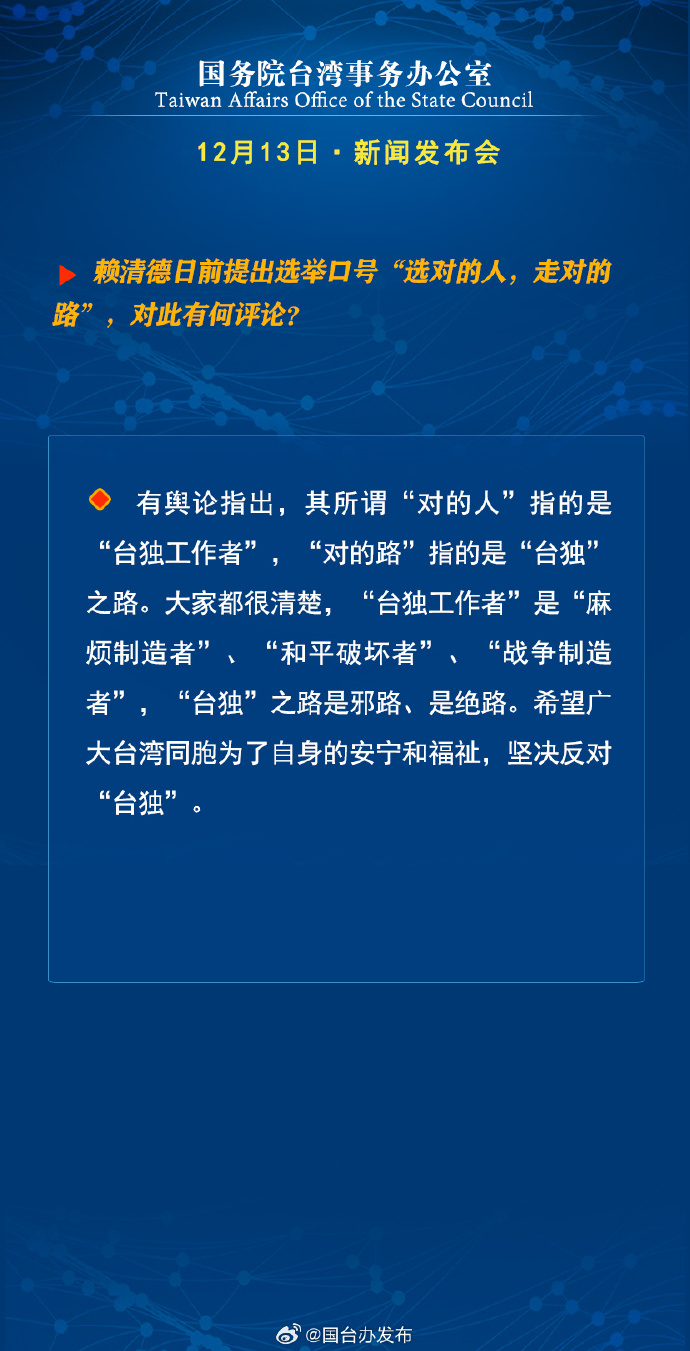 国务院台湾事务办公室
Taiwan Affairs Office of the State Council

12月13日 · 新闻发布会

赖清德日前提出选举口号“选对的人，走对的路”，对此有何评论?

有舆论指出，其所谓“对的人”指的是“台独工作者”，“对的路”指的是“台独”之路。大家都很清楚，“台独工作者”是“麻烦制造者”、“和平破坏者”、“战争制造者”，“台独”之路是邪路、是绝路。希望广大台湾同胞为了自身的安宁和福祉，坚决反对“台独”。

@国台办发布